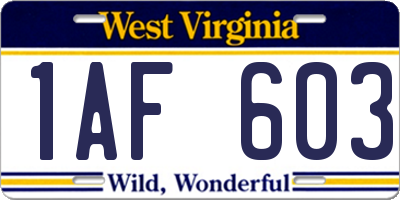 West Virginia

1AF 603

Wild, Wonderful